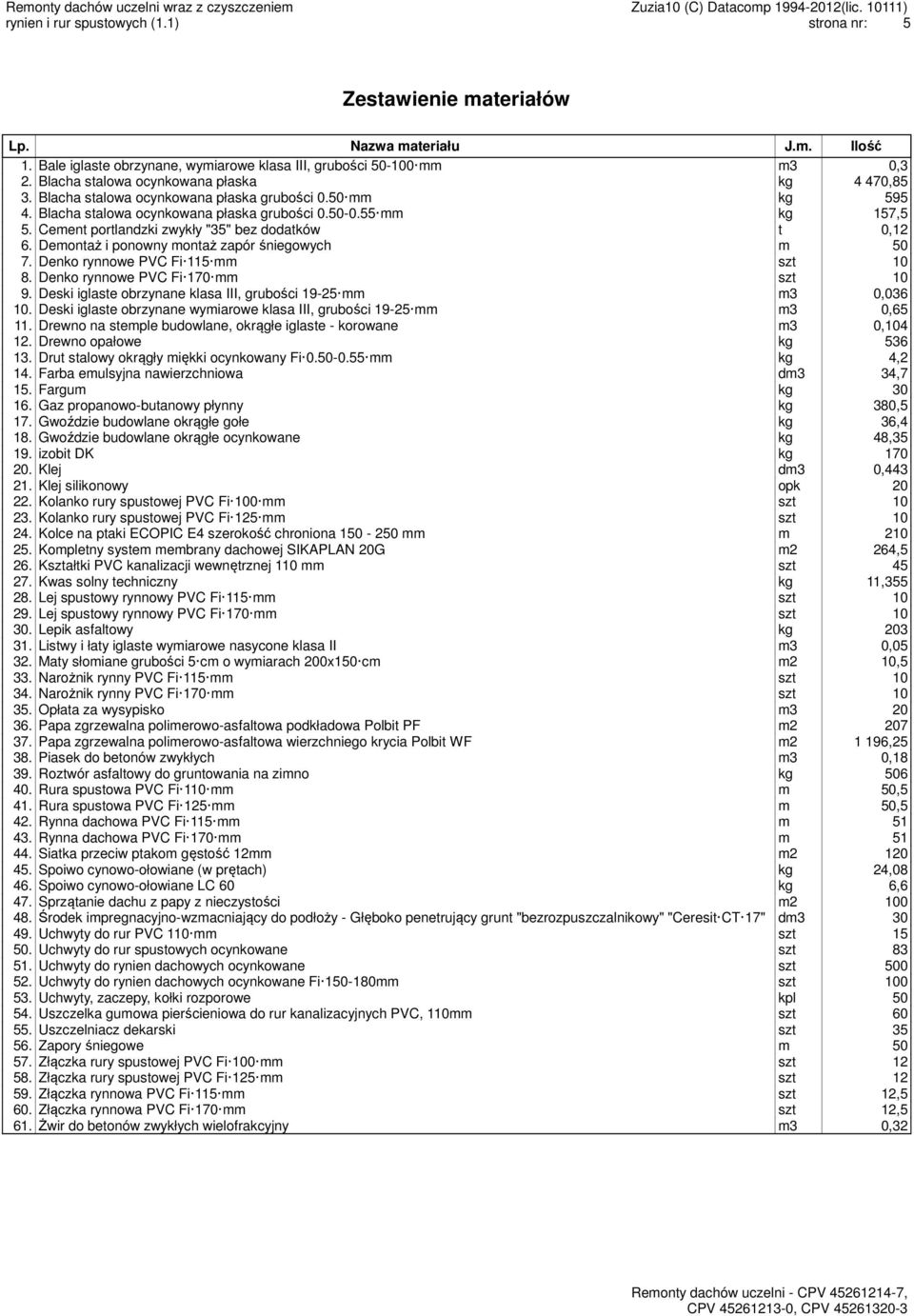 Remonty dachów uczelni wraz z czyszczeniem rynien i rur spustowych (1.1)

Zuzia10 (C) Datacomp 1994-2012(lic. 10111)
strona nr: 5

Zestawienie materiałów

| Lp. | Nazwa materiału | J.m. | Ilość |
|---|---|---|---|
| 1. | Bale iglaste obrzynane, wymiarowe klasa III, grubości 50-100 mm | m3 | 0,3 |
| 2. | Blacha stalowa ocynkowana płaska | kg | 4 470,85 |
| 3. | Blacha stalowa ocynkowana płaska grubości 0.50 mm | kg | 595 |
| 4. | Blacha stalowa ocynkowana płaska grubości 0.50-0.55 mm | kg | 157,5 |
| 5. | Cement portlandzki zwykły "35" bez dodatków | t | 0,12 |
| 6. | Demontaż i ponowny montaż zapór śniegowych | m | 50 |
| 7. | Denko rynnowe PVC Fi 115 mm | szt | 10 |
| 8. | Denko rynnowe PVC Fi 170 mm | szt | 10 |
| 9. | Deski iglaste obrzynane klasa III, grubości 19-25 mm | m3 | 0,036 |
| 10. | Deski iglaste obrzynane wymiarowe klasa III, grubości 19-25 mm | m3 | 0,65 |
| 11. | Drewno na stemple budowlane, okrągłe iglaste - korowane | m3 | 0,104 |
| 12. | Drewno opałowe | kg | 536 |
| 13. | Drut stalowy okrągły miękki ocynkowany Fi 0.50-0.55 mm | kg | 4,2 |
| 14. | Farba emulsyjna nawierzchniowa | dm3 | 34,7 |
| 15. | Fargum | kg | 30 |
| 16. | Gaz propanowo-butanowy płynny | kg | 380,5 |
| 17. | Gwoździe budowlane okrągłe gołe | kg | 36,4 |
| 18. | Gwoździe budowlane okrągłe ocynkowane | kg | 48,35 |
| 19. | izobit DK | kg | 170 |
| 20. | Klej | dm3 | 0,443 |
| 21. | Klej silikonowy | opk | 20 |
| 22. | Kolanko rury spustowej PVC Fi 100 mm | szt | 10 |
| 23. | Kolanko rury spustowej PVC Fi 125 mm | szt | 10 |
| 24. | Kolce na ptaki ECOPIC E4 szerokość chroniona 150 - 250 mm | m | 210 |
| 25. | Kompletny system membrany dachowej SIKAPLAN 20G | m2 | 264,5 |
| 26. | Kształtki PVC kanalizacji wewnętrznej 110 mm | szt | 45 |
| 27. | Kwas solny techniczny | kg | 11,355 |
| 28. | Lej spustowy rynnowy PVC Fi 115 mm | szt | 10 |
| 29. | Lej spustowy rynnowy PVC Fi 170 mm | szt | 10 |
| 30. | Lepik asfaltowy | kg | 203 |
| 31. | Listwy i łaty iglaste wymiarowe nasycone klasa II | m3 | 0,05 |
| 32. | Maty słomiane grubości 5 cm o wymiarach 200x150 cm | m2 | 10,5 |
| 33. | Narożnik rynny PVC Fi 115 mm | szt | 10 |
| 34. | Narożnik rynny PVC Fi 170 mm | szt | 10 |
| 35. | Opłata za wysypisko | m3 | 20 |
| 36. | Papa zgrzewalna polimerowo-asfaltowa podkładowa Polbit PF | m2 | 207 |
| 37. | Papa zgrzewalna polimerowo-asfaltowa wierzchniego krycia Polbit WF | m2 | 1 196,25 |
| 38. | Piasek do betonów zwykłych | m3 | 0,18 |
| 39. | Roztwór asfaltowy do gruntowania na zimno | kg | 506 |
| 40. | Rura spustowa PVC Fi 110 mm | m | 50,5 |
| 41. | Rura spustowa PVC Fi 125 mm | m | 50,5 |
| 42. | Rynna dachowa PVC Fi 115 mm | m | 51 |
| 43. | Rynna dachowa PVC Fi 170 mm | m | 51 |
| 44. | Siatka przeciw ptakom gęstość 12mm | m2 | 120 |
| 45. | Spoiwo cynowo-ołowiane (w prętach) | kg | 24,08 |
| 46. | Spoiwo cynowo-ołowiane LC 60 | kg | 6,6 |
| 47. | Sprzątanie dachu z papy z nieczystości | m2 | 100 |
| 48. | Środek impregnacyjno-wzmacniający do podłoży - Głęboko penetrujący grunt "bezrozpuszczalnikowy" "Ceresit CT 17" | dm3 | 30 |
| 49. | Uchwyty do rur PVC 110 mm | szt | 15 |
| 50. | Uchwyty do rur spustowych ocynkowane | szt | 83 |
| 51. | Uchwyty do rynien dachowych ocynkowane | szt | 500 |
| 52. | Uchwyty do rynien dachowych ocynkowane Fi 150-180mm | szt | 100 |
| 53. | Uchwyty, zaczepy, kołki rozporowe | kpl | 50 |
| 54. | Uszczelka gumowa pierścieniowa do rur kanalizacyjnych PVC, 110mm | szt | 60 |
| 55. | Uszczelniacz dekarski | szt | 35 |
| 56. | Zapory śniegowe | m | 50 |
| 57. | Złączka rury spustowej PVC Fi 100 mm | szt | 12 |
| 58. | Złączka rury spustowej PVC Fi 125 mm | szt | 12 |
| 59. | Złączka rynnowa PVC Fi 115 mm | szt | 12,5 |
| 60. | Złączka rynnowa PVC Fi 170 mm | szt | 12,5 |
| 61. | Żwir do betonów zwykłych wielofrakcyjny | m3 | 0,32 |

Remonty dachów uczelni - CPV 45261214-7, CPV 45261213-0, CPV 45261320-3